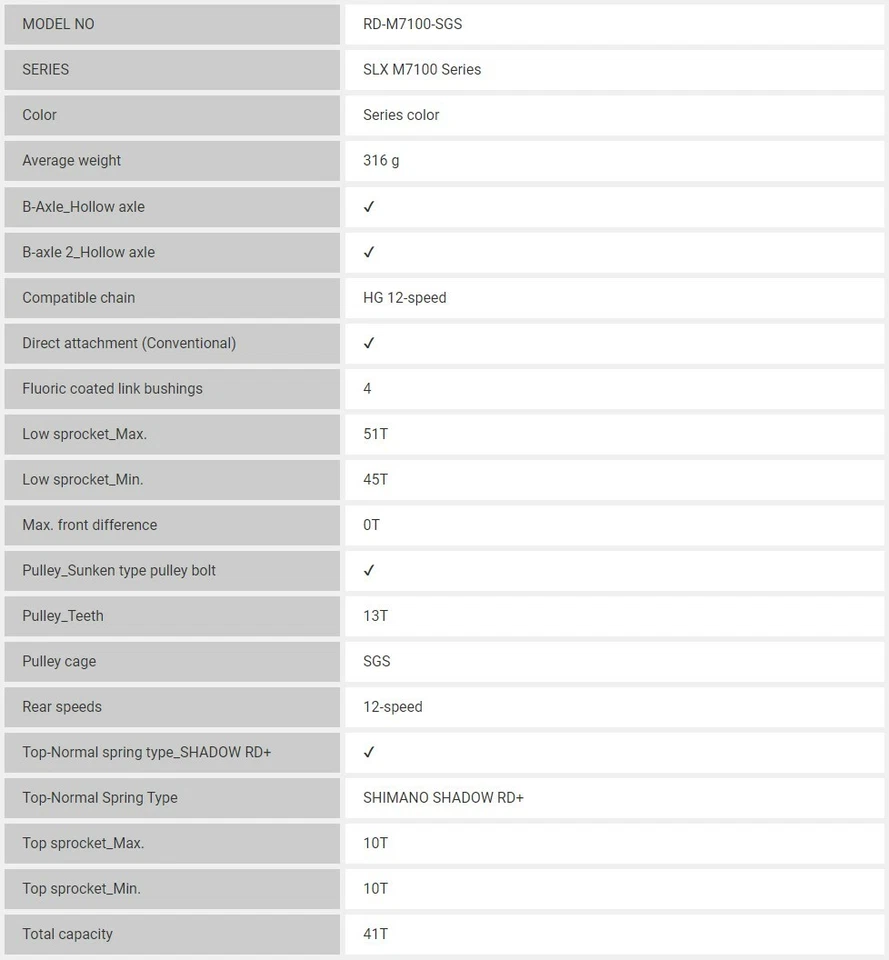 | MODEL NO | RD-M7100-SGS |
|---|---|
| SERIES | SLX M7100 Series |
| Color | Series color |
| Average weight | 316 g |
| B-Axle_Hollow axle | ✓ |
| B-axle 2_Hollow axle | ✓ |
| Compatible chain | HG 12-speed |
| Direct attachment (Conventional) | ✓ |
| Fluoric coated link bushings | 4 |
| Low sprocket_Max. | 51T |
| Low sprocket_Min. | 45T |
| Max. front difference | 0T |
| Pulley_Sunken type pulley bolt | ✓ |
| Pulley_Teeth | 13T |
| Pulley cage | SGS |
| Rear speeds | 12-speed |
| Top-Normal spring type_SHADOW RD+ | ✓ |
| Top-Normal Spring Type | SHIMANO SHADOW RD+ |
| Top sprocket_Max. | 10T |
| Top sprocket_Min. | 10T |
| Total capacity | 41T |